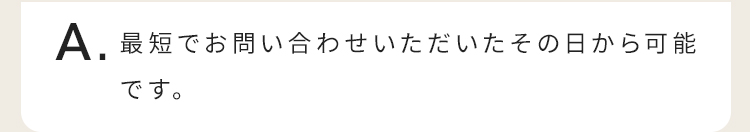 A. 最短でお問い合わせいただいたその日から可能です。